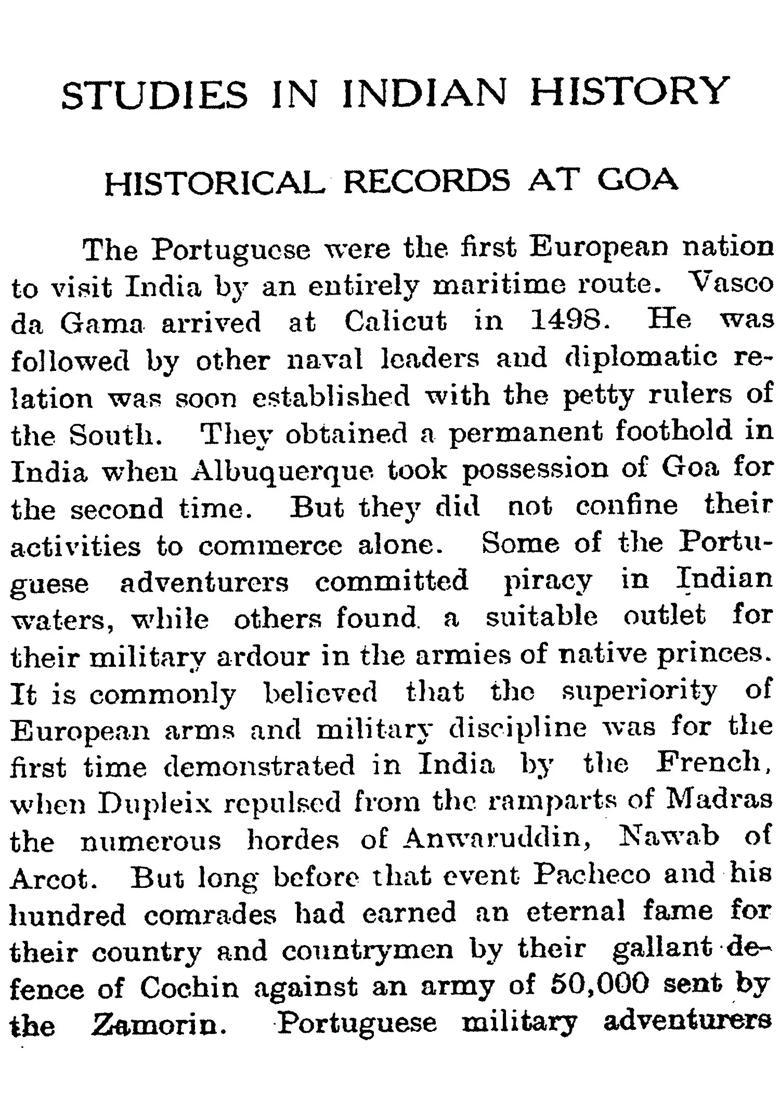 STUDIES IN INDIAN HISTORY

HISTORICAL RECORDS AT GOA

The Portuguese were the first European nation to visit India by an entirely maritime route. Vasco da Gama arrived at Calicut in 1498. He was followed by other naval leaders and diplomatic relation was soon established with the petty rulers of the South. They obtained a permanent foothold in India when Albuquerque took possession of Goa for the second time. But they did not confine their activities to commerce alone. Some of the Portuguese adventurers committed piracy in Indian waters, while others found a suitable outlet for their military ardour in the armies of native princes. It is commonly believed that the superiority of European arms and military discipline was for the first time demonstrated in India by the French, when Dupleix repulsed from the ramparts of Madras the numerous hordes of Anwaruddin, Nawab of Arcot. But long before that event Pacheco and his hundred comrades had earned an eternal fame for their country and countrymen by their gallant defence of Cochin against an army of 50,000 sent by the Zamorin. Portuguese military adventurers